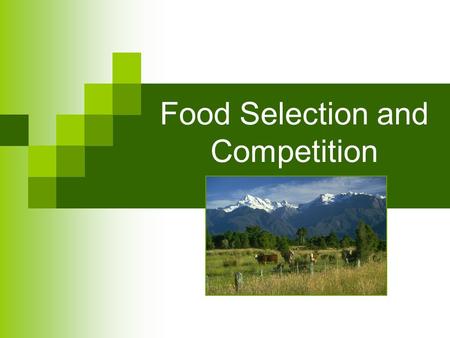 Food Selection and Competition